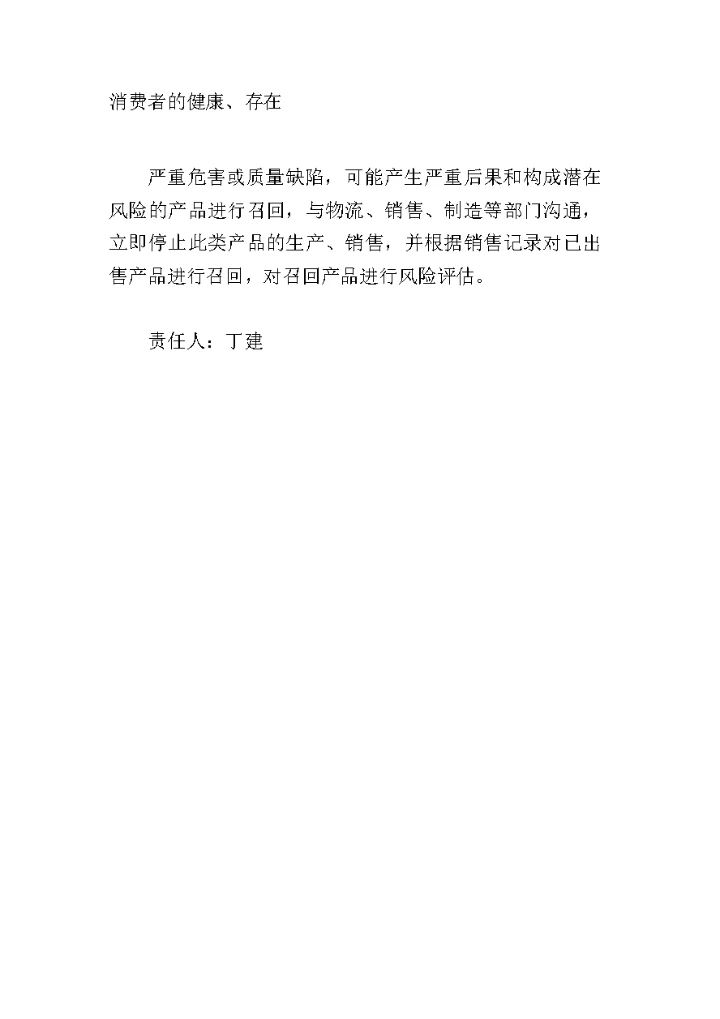 消费者的健康、存在

严重危害或质量缺陷，可能产生严重后果和构成潜在风险的产品进行召回，与物流、销售、制造等部门沟通，立即停止此类产品的生产、销售，并根据销售记录对已出售产品进行召回，对召回产品进行风险评估。

责任人：丁建